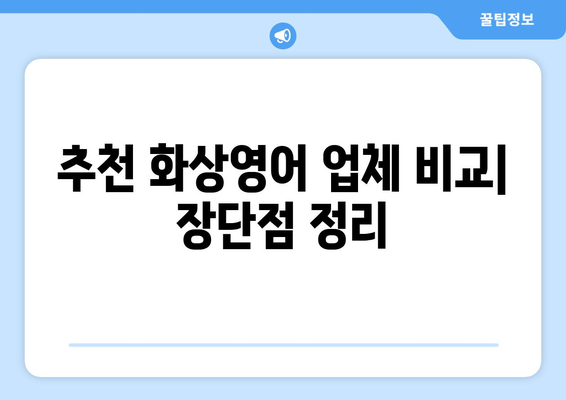 꿀팁정보

추천 화상영어 업체 비교| 장단점 정리